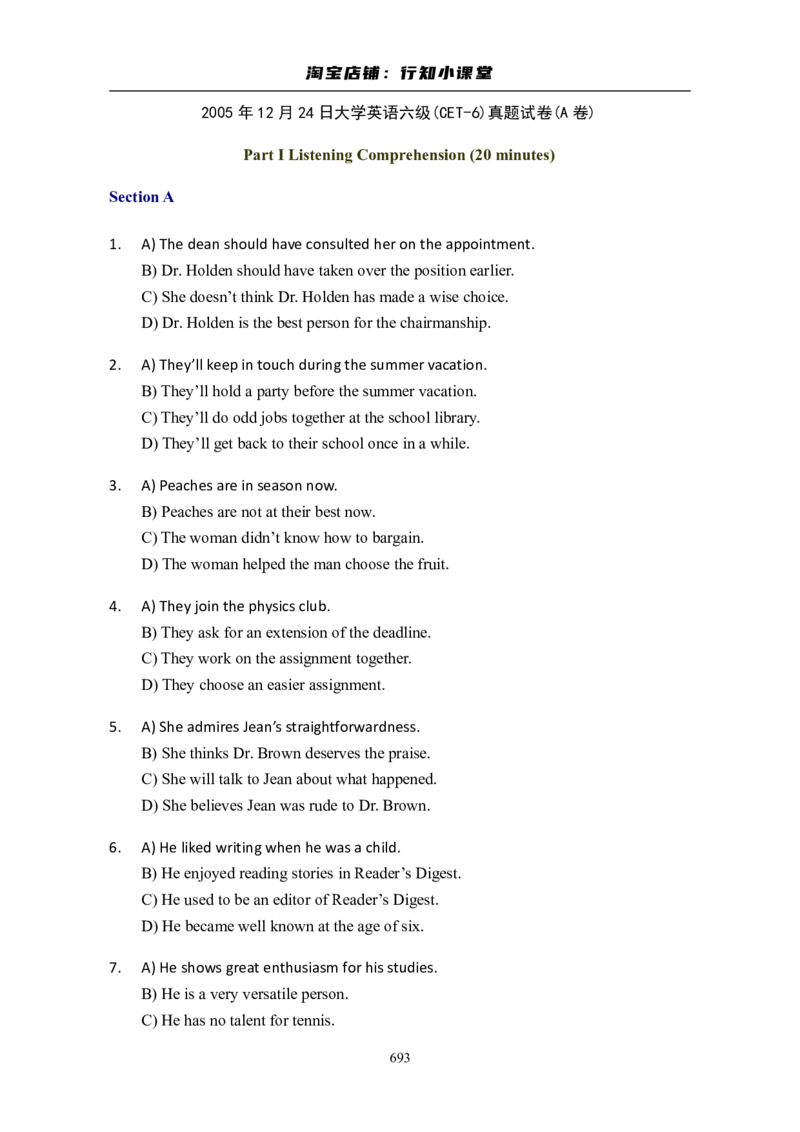 淘宝店铺：行知小课堂

2005年12月24日大学英语六级(CET-6)真题试卷(A卷)

Part I Listening Comprehension (20 minutes)

Section A

1. A) The dean should have consulted her on the appointment.
B) Dr. Holden should have taken over the position earlier.
C) She doesn't think Dr. Holden has made a wise choice.
D) Dr. Holden is the best person for the chairmanship.

2. A) They'll keep in touch during the summer vacation.
B) They'll hold a party before the summer vacation.
C) They'll do odd jobs together at the school library.
D) They'll get back to their school once in a while.

3. A) Peaches are in season now.
B) Peaches are not at their best now.
C) The woman didn't know how to bargain.
D) The woman helped the man choose the fruit.

4. A) They join the physics club.
B) They ask for an extension of the deadline.
C) They work on the assignment together.
D) They choose an easier assignment.

5. A) She admires Jean's straightforwardness.
B) She thinks Dr. Brown deserves the praise.
C) She will talk to Jean about what happened.
D) She believes Jean was rude to Dr. Brown.

6. A) He liked writing when he was a child.
B) He enjoyed reading stories in Reader's Digest.
C) He used to be an editor of Reader's Digest.
D) He became well known at the age of six.

7. A) He shows great enthusiasm for his studies.
B) He is a very versatile person.
C) He has no talent for tennis.

693